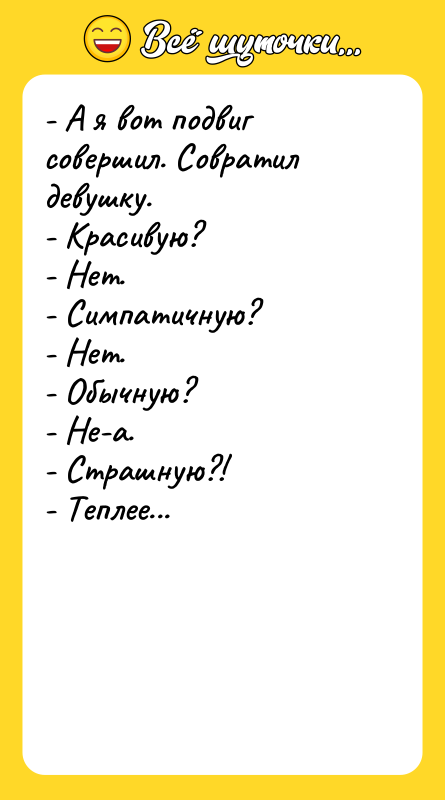 Всё шуточки...

- А я вот подвиг совершил. Совратил девушку.
- Красивую?
- Нет.
- Симпатичную?
- Нет.
- Обычную?
- Не-а.
- Страшную?!
- Теплее...